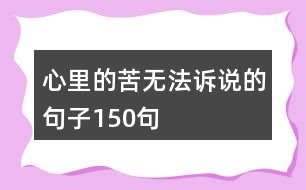 心里的苦无法诉说的句子150句